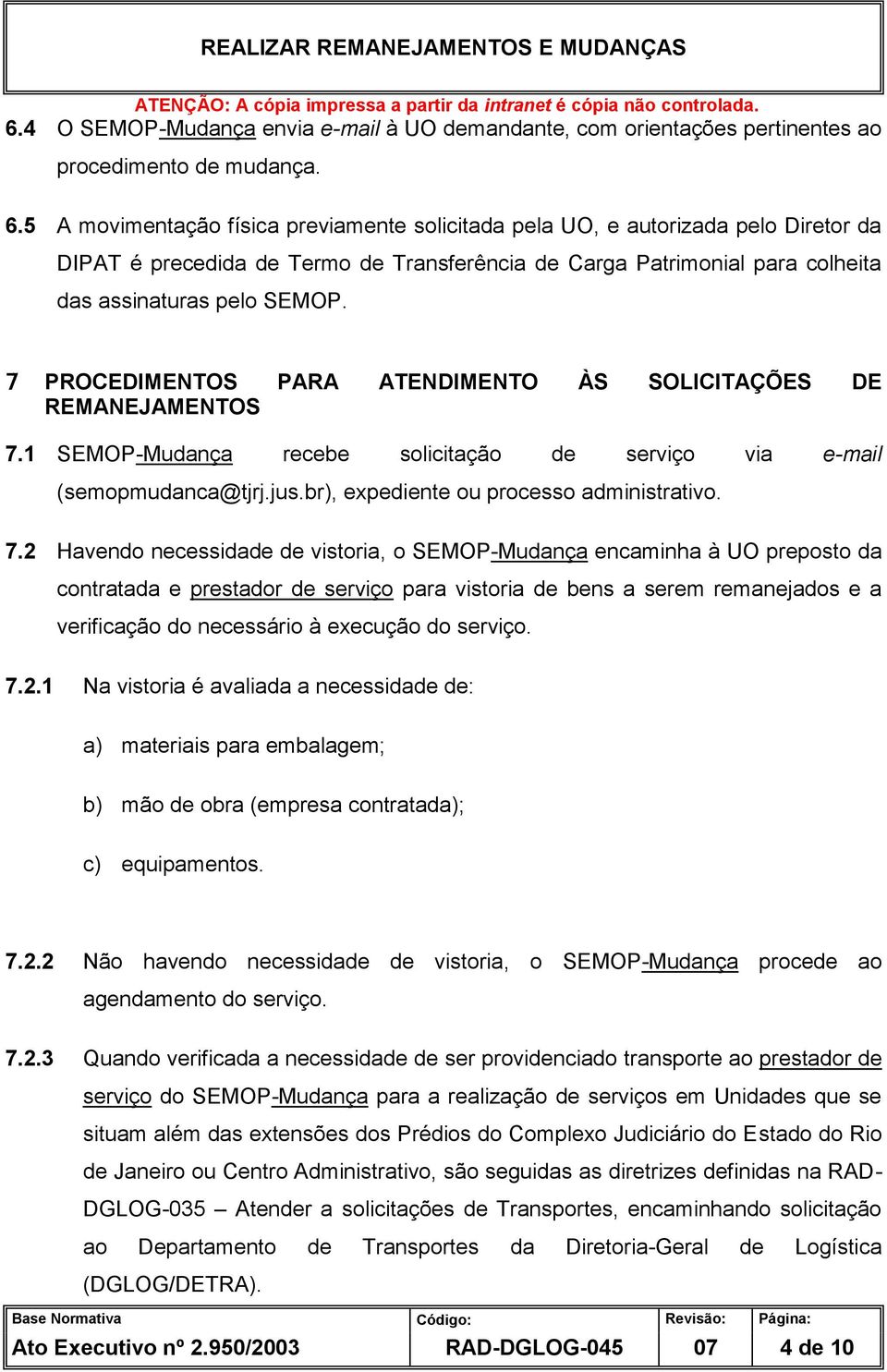 REALIZAR REMANEJAMENTOS E MUDANÇAS

ATENÇÃO: A cópia impressa a partir da intranet é cópia não controlada.

6.4 O SEMOP-Mudança envia e-mail à UO demandante, com orientações pertinentes ao procedimento de mudança.

6.5 A movimentação física previamente solicitada pela UO, e autorizada pelo Diretor da DIPAT é precedida de Termo de Transferência de Carga Patrimonial para colheita das assinaturas pelo SEMOP.

7 PROCEDIMENTOS PARA ATENDIMENTO ÀS SOLICITAÇÕES DE REMANEJAMENTOS

7.1 SEMOP-Mudança recebe solicitação de serviço via e-mail (semopmudanca@tjrj.jus.br), expediente ou processo administrativo.

7.2 Havendo necessidade de vistoria, o SEMOP-Mudança encaminha à UO preposto da contratada e prestador de serviço para vistoria de bens a serem remanejados e a verificação do necessário à execução do serviço.

7.2.1 Na vistoria é avaliada a necessidade de:

a) materiais para embalagem;

b) mão de obra (empresa contratada);

c) equipamentos.

7.2.2 Não havendo necessidade de vistoria, o SEMOP-Mudança procede ao agendamento do serviço.

7.2.3 Quando verificada a necessidade de ser providenciado transporte ao prestador de serviço do SEMOP-Mudança para a realização de serviços em Unidades que se situam além das extensões dos Prédios do Complexo Judiciário do Estado do Rio de Janeiro ou Centro Administrativo, são seguidas as diretrizes definidas na RAD-DGLOG-035 – Atender a solicitações de Transportes, encaminhando solicitação ao Departamento de Transportes da Diretoria-Geral de Logística (DGLOG/DETRA).

| Base Normativa | Código: | Revisão: | Página: |
|---|---|---|---|
| Ato Executivo nº 2.950/2003 | RAD-DGLOG-045 | 07 | 4 de 10 |